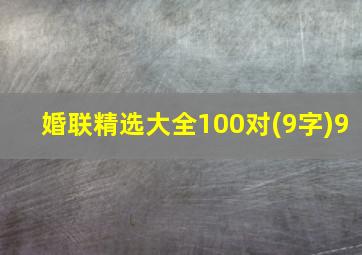 婚联精选大全100对(9字)9